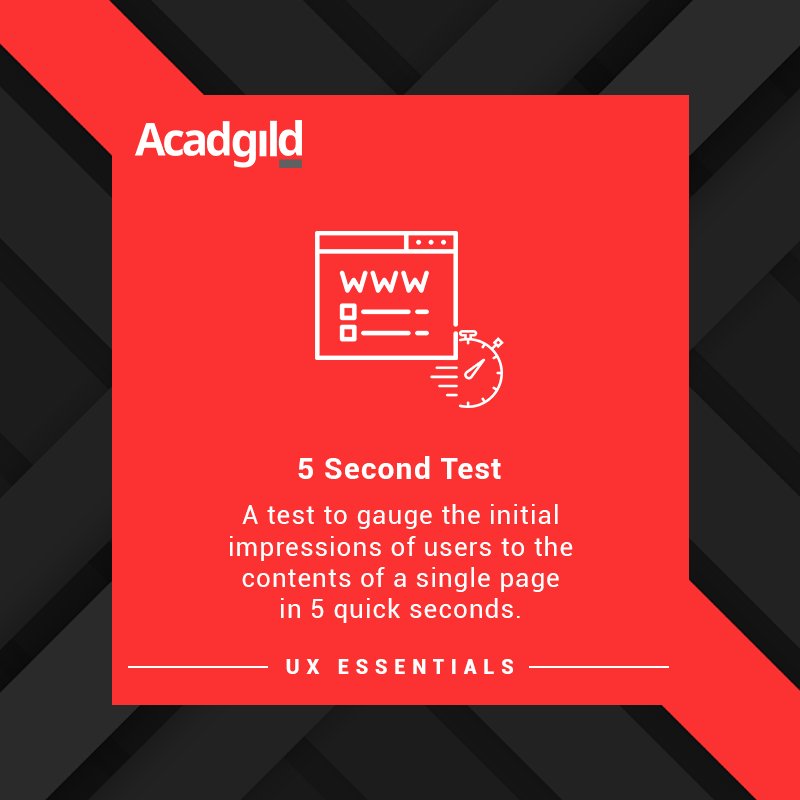 Acadgild

WWW

5 Second Test

A test to gauge the initial impressions of users to the contents of a single page in 5 quick seconds.

UX ESSENTIALS